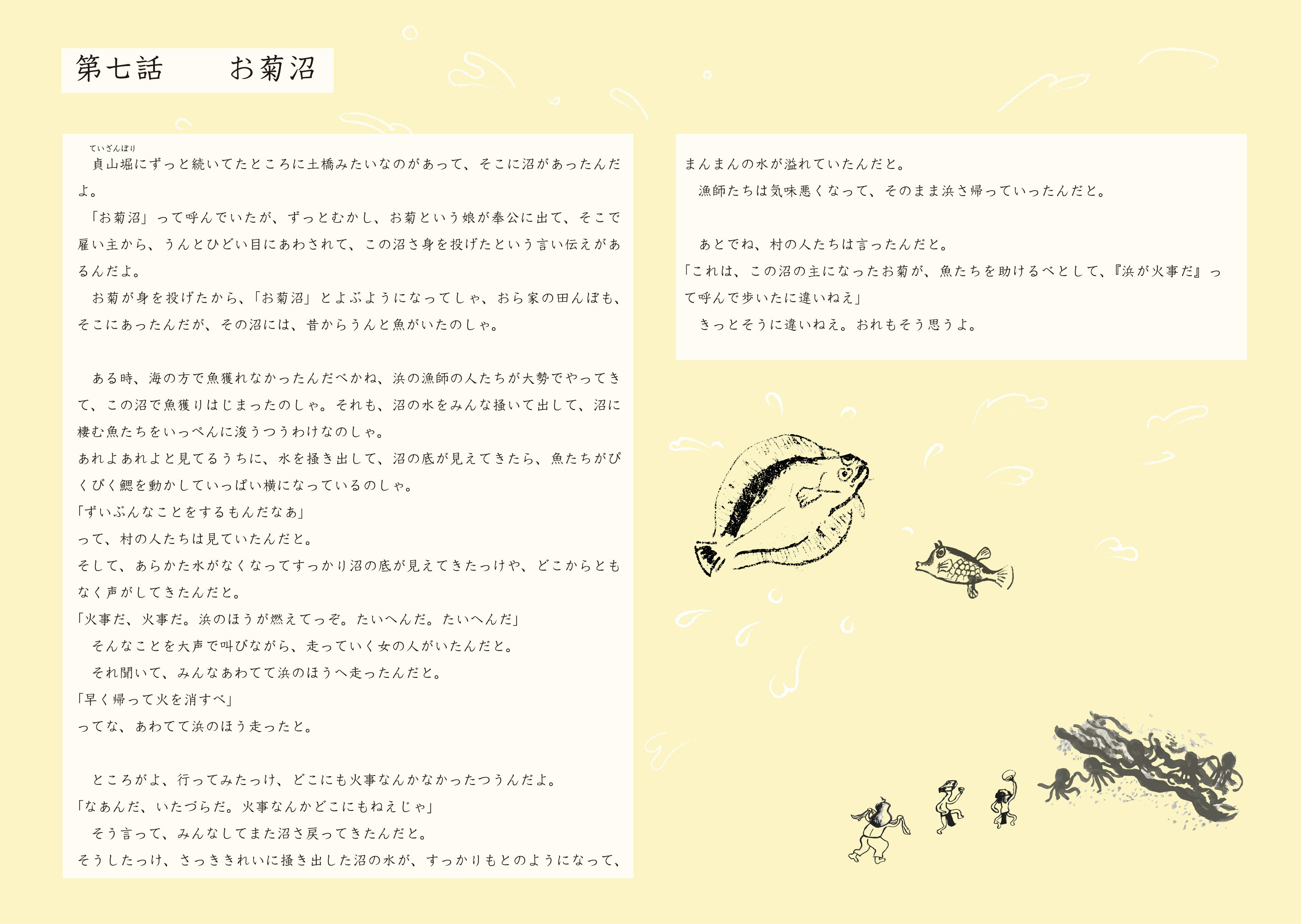 第七話　お菊沼

ていざんぼり
貞山堀にずっと続いてたところに土橋みたいなのがあって、そこに沼があったんだよ。
「お菊沼」って呼んでいたが、ずっとむかし、お菊という娘が奉公に出て、そこで雇い主から、うんとひどい目にあわされて、この沼さ身を投げたという言い伝えがあるんだよ。
お菊が身を投げたから、「お菊沼」とよぶようになってしゃ、おら家の田んぼも、そこにあったんだが、その沼には、昔からうんと魚がいたのしゃ。

ある時、海の方で魚獲れなかったんだべかね、浜の漁師の人たちが大勢でやってきて、この沼で魚獲りはじまったのしゃ。それも、沼の水をみんな掻いて出して、沼に棲む魚たちをいっぺんに浚うつうわけなのしゃ。
あれよあれよと見てるうちに、水を掻き出して、沼の底が見えてきたら、魚たちがぴくぴく鰓を動かしていっぱい横になっているのしゃ。
「ずいぶんなことをするもんだなあ」
って、村の人たちは見ていたんだと。
そして、あらかた水がなくなってすっかり沼の底が見えてきたっけや、どこからともなく声がしてきたんだと。
「火事だ、火事だ。浜のほうが燃えてっぞ。たいへんだ。たいへんだ」
そんなことを大声で叫びながら、走っていく女の人がいたんだと。
それ聞いて、みんなあわてて浜のほうへ走ったんだと。
「早く帰って火を消すべ」
ってな、あわてて浜のほう走ったと。

ところがよ、行ってみたっけ、どこにも火事なんかなかったつうんだよ。
「なあんだ、いたづらだ。火事なんかどこにもねえじゃ」
そう言って、みんなしてまた沼さ戻ってきたんだと。
そうしたっけ、さっききれいに掻き出した沼の水が、すっかりもとのようになって、まんまんの水が溢れていたんだと。
漁師たちは気味悪くなって、そのまま浜さ帰っていったんだと。

あとでね、村の人たちは言ったんだと。
「これは、この沼の主になったお菊が、魚たちを助けるべとして、『浜が火事だ』って呼んで歩いたに違いねえ」
きっとそうに違いねえ。おれもそう思うよ。